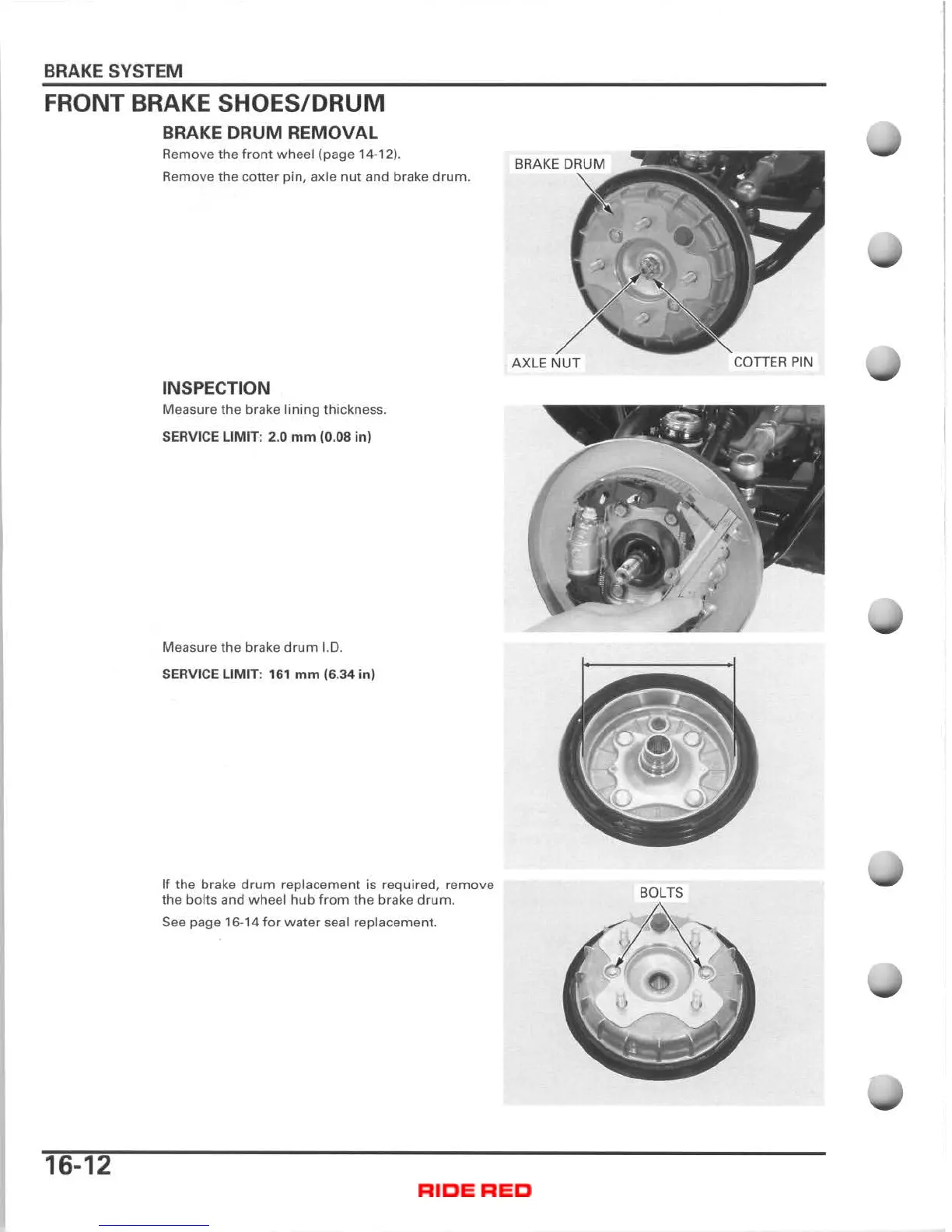 BRAKE SYSTEM

FRONT BRAKE SHOES/DRUM

BRAKE DRUM REMOVAL

Remove the front wheel (page 14-12).

Remove the cotter pin, axle nut and brake drum.

BRAKE DRUM

AXLE NUT

COTTER PIN

INSPECTION

Measure the brake lining thickness.

SERVICE LIMIT: 2.0 mm (0.08 in)

Measure the brake drum I.D.

SERVICE LIMIT: 161 mm (6.34 in)

If the brake drum replacement is required, remove the bolts and wheel hub from the brake drum.

See page 16-14 for water seal replacement.

BOLTS

16-12

RIDE RED